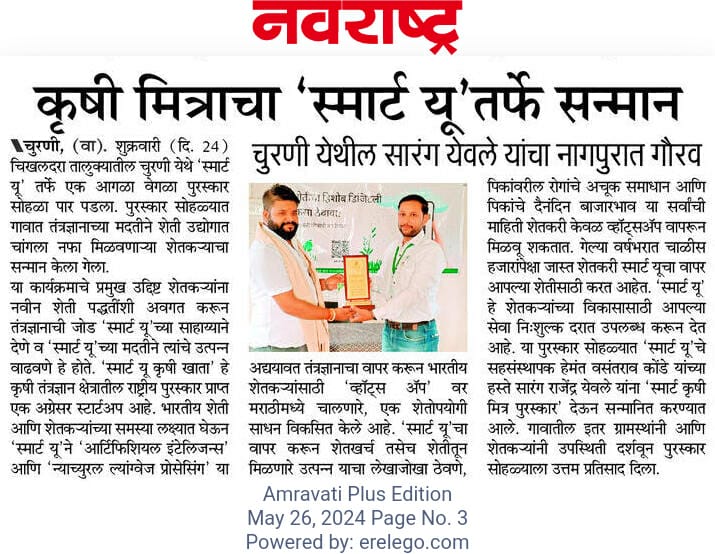 नवराष्ट्र

कृषी मित्राचा 'स्मार्ट यू'तर्फे सन्मान

चुरणी येथील सारंग येवले यांचा नागपुरात गौरव

चुरणी, (वा). शुक्रवारी (दि. 24) चिखलदरा तालुक्यातील चुरणी येथे 'स्मार्ट यू' तर्फे एक आगळा वेगळा पुरस्कार सोहळा पार पडला. पुरस्कार सोहळ्यात गावात तंत्रज्ञानाच्या मदतीने शेती उद्योगात चांगला नफा मिळवणाऱ्या शेतकऱ्याचा सन्मान केला गेला.

या कार्यक्रमाचे प्रमुख उद्दिष्ट शेतकऱ्यांना नवीन शेती पद्धतींशी अवगत करून तंत्रज्ञानाची जोड 'स्मार्ट यू'च्या साहाय्याने देणे व 'स्मार्ट यू'च्या मदतीने त्यांचे उत्पन्न वाढवणे हे होते. 'स्मार्ट यू कृषी खाता' हे कृषी तंत्रज्ञान क्षेत्रातील राष्ट्रीय पुरस्कार प्राप्त एक अग्रेसर स्टार्टअप आहे. भारतीय शेती आणि शेतकऱ्यांच्या समस्या लक्ष्यात घेऊन 'स्मार्ट यू'ने 'आर्टिफिशियल इंटेलिजन्स' आणि 'न्याच्युरल ल्यांग्वेज प्रोसेसिंग' या अद्ययावत तंत्रज्ञानाचा वापर करून भारतीय शेतकऱ्यांसाठी 'व्हॉट्स ॲप' वर मराठीमध्ये चालणारे, एक शेतोपयोगी साधन विकसित केले आहे. 'स्मार्ट यू'चा वापर करून शेतखर्च तसेच शेतीतून मिळणारे उत्पन्न याचा लेखाजोखा ठेवणे, पिकांवरील रोगांचे अचूक समाधान आणि पिकांचे दैनंदिन बाजारभाव या सर्वांची माहिती शेतकरी केवळ व्हॉट्सॲप वापरून मिळवू शकतात. गेल्या वर्षभरात चाळीस हजारांपेक्षा जास्त शेतकरी स्मार्ट यूचा वापर आपल्या शेतीसाठी करत आहेत. 'स्मार्ट यू' हे शेतकऱ्यांच्या विकासासाठी आपल्या सेवा निःशुल्क दरात उपलब्ध करून देत आहे. या पुरस्कार सोहळ्यात 'स्मार्ट यू'चे सहसंस्थापक हेमंत वसंतराव कोंडे यांच्या हस्ते सारंग राजेंद्र येवले यांना 'स्मार्ट कृषी मित्र पुरस्कार' देऊन सन्मानित करण्यात आले. गावातील इतर ग्रामस्थांनी आणि शेतकऱ्यांनी उपस्थिती दर्शवून पुरस्कार सोहळ्याला उत्तम प्रतिसाद दिला.

Amravati Plus Edition
May 26, 2024 Page No. 3
Powered by: erelego.com